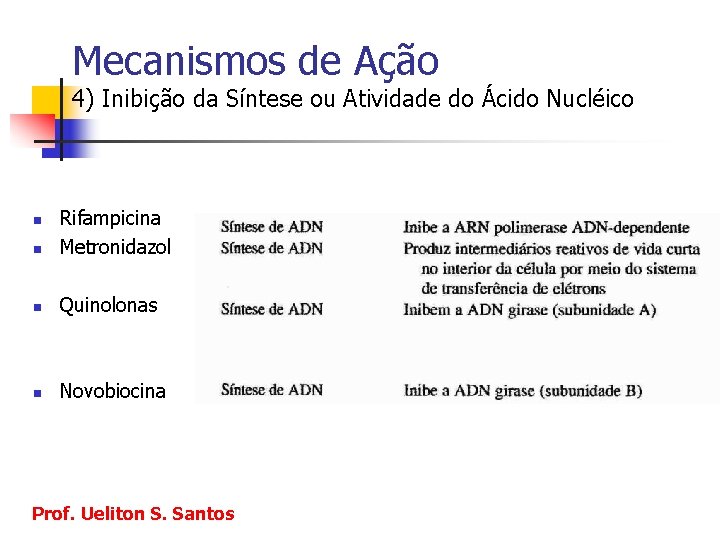 Mecanismos de Ação
4) Inibição da Síntese ou Atividade do Ácido Nucléico

| | | |
|---|---|---|
| Rifampicina | Síntese de ADN | Inibe a ARN polimerase ADN-dependente |
| Metronidazol | Síntese de ADN | Produz intermediários reativos de vida curta no interior da célula por meio do sistema de transferência de elétrons |
| Quinolonas | Síntese de ADN | Inibem a ADN girase (subunidade A) |
| Novobiocina | Síntese de ADN | Inibe a ADN girase (subunidade B) |

Prof. Ueliton S. Santos